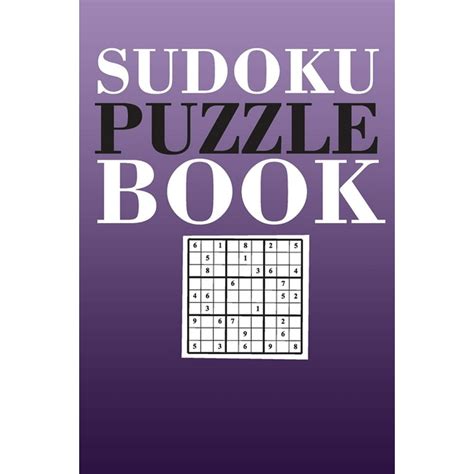 SUDOKU
PUZZLE
BOOK

| 6 |  | 1 |  | 8 |  | 2 |  | 5 |
|---|---|---|---|---|---|---|---|---|
|  | 5 |  |  | 1 |  |  |  |  |
|  | 8 |  |  |  | 3 | 6 |  | 4 |
|  |  |  | 6 |  |  |  | 7 |  |
| 4 | 6 |  |  |  |  |  | 5 | 2 |
|  | 3 |  |  |  | 1 |  |  |  |
| 9 |  | 6 | 7 |  |  |  | 2 |  |
|  |  |  |  | 9 |  |  | 6 |  |
| 5 |  | 3 |  | 6 |  | 9 |  | 8 |